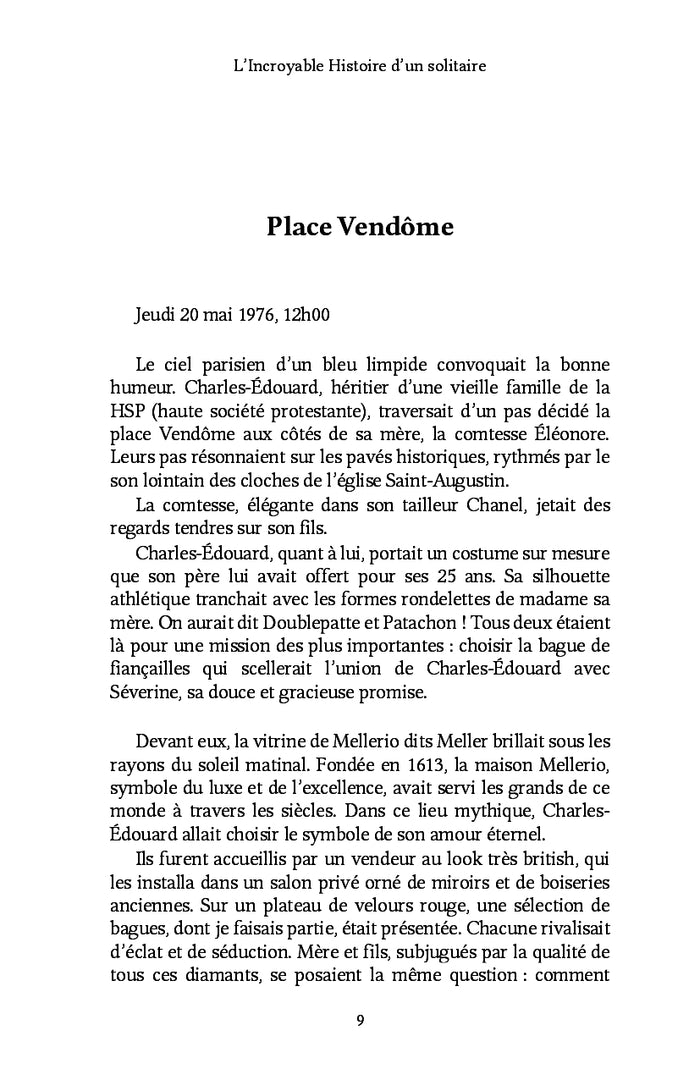 L'Incroyable Histoire d'un solitaire

Place Vendôme

Jeudi 20 mai 1976, 12h00

Le ciel parisien d'un bleu limpide convoquait la bonne humeur. Charles-Édouard, héritier d'une vieille famille de la HSP (haute société protestante), traversait d'un pas décidé la place Vendôme aux côtés de sa mère, la comtesse Éléonore. Leurs pas résonnaient sur les pavés historiques, rythmés par le son lointain des cloches de l'église Saint-Augustin.

La comtesse, élégante dans son tailleur Chanel, jetait des regards tendres sur son fils.

Charles-Édouard, quant à lui, portait un costume sur mesure que son père lui avait offert pour ses 25 ans. Sa silhouette athlétique tranchait avec les formes rondelettes de madame sa mère. On aurait dit Doublepatte et Patachon ! Tous deux étaient là pour une mission des plus importantes : choisir la bague de fiançailles qui scellerait l'union de Charles-Édouard avec Séverine, sa douce et gracieuse promise.

Devant eux, la vitrine de Mellerio dits Meller brillait sous les rayons du soleil matinal. Fondée en 1613, la maison Mellerio, symbole du luxe et de l'excellence, avait servi les grands de ce monde à travers les siècles. Dans ce lieu mythique, Charles-Édouard allait choisir le symbole de son amour éternel.

Ils furent accueillis par un vendeur au look très british, qui les installa dans un salon privé orné de miroirs et de boiseries anciennes. Sur un plateau de velours rouge, une sélection de bagues, dont je faisais partie, était présentée. Chacune rivalisait d'éclat et de séduction. Mère et fils, subjugués par la qualité de tous ces diamants, se posaient la même question : comment

9